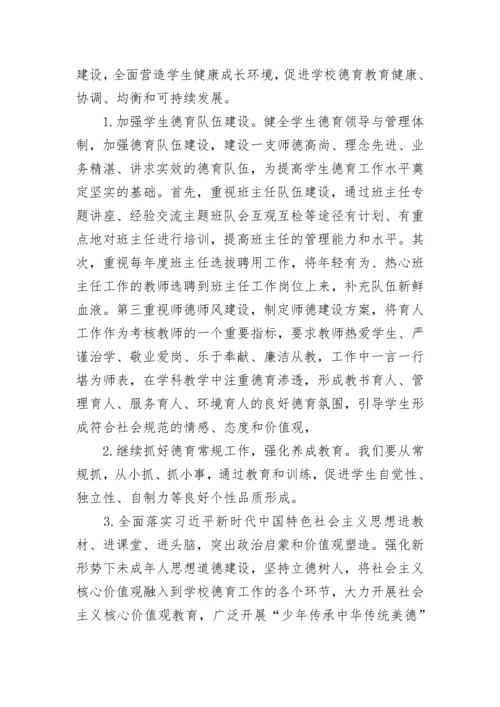 建设，全面营造学生健康成长环境，促进学校德育教育健康、协调、均衡和可持续发展。

1.加强学生德育队伍建设。健全学生德育领导与管理体制，加强德育队伍建设，建设一支师德高尚、理念先进、业务精湛、讲求实效的德育队伍，为提高学生德育工作水平奠定坚实的基础。首先，重视班主任队伍建设，通过班主任专题讲座、经验交流主题班队会互观互检等途径有计划、有重点地对班主任进行培训，提高班主任的管理能力和水平。其次，重视每年度班主任选拔聘用工作，将年轻有为、热心班主任工作的教师选聘到班主任工作岗位上来，补充队伍新鲜血液。第三重视师德师风建设，制定师德建设方案，将育人工作作为考核教师的一个重要指标，要求教师热爱学生、严谨治学、敬业爱岗、乐于奉献、廉洁从教，工作中一言一行堪为师表，在学科教学中注重德育渗透，形成教书育人、管理育人、服务育人、环境育人的良好德育氛围，引导学生形成符合社会规范的情感、态度和价值观，

2.继续抓好德育常规工作，强化养成教育。我们要从常规抓，从小抓、抓小事，通过教育和训练，促进学生自觉性、独立性、自制力等良好个性品质形成。

3.全面落实习近平新时代中国特色社会主义思想进教材、进课堂、进头脑，突出政治启蒙和价值观塑造。强化新形势下未成年人思想道德建设，坚持立德树人，将社会主义核心价值观融入到学校德育工作的各个环节，大力开展社会主义核心价值观教育，广泛开展“少年传承中华传统美德”